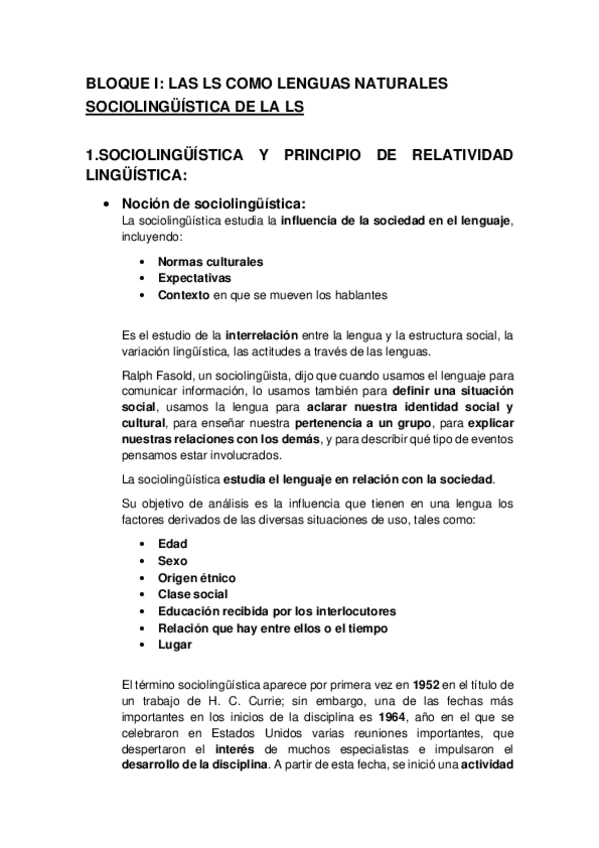 BLOQUE I: LAS LS COMO LENGUAS NATURALES
SOCIOLINGÜÍSTICA DE LA LS

1.SOCIOLINGÜÍSTICA Y PRINCIPIO DE RELATIVIDAD LINGÜÍSTICA:

• Noción de sociolingüística:
La sociolingüística estudia la influencia de la sociedad en el lenguaje, incluyendo:

• Normas culturales
• Expectativas
• Contexto en que se mueven los hablantes

Es el estudio de la interrelación entre la lengua y la estructura social, la variación lingüística, las actitudes a través de las lenguas.

Ralph Fasold, un sociolingüista, dijo que cuando usamos el lenguaje para comunicar información, lo usamos también para definir una situación social, usamos la lengua para aclarar nuestra identidad social y cultural, para enseñar nuestra pertenencia a un grupo, para explicar nuestras relaciones con los demás, y para describir qué tipo de eventos pensamos estar involucrados.

La sociolingüística estudia el lenguaje en relación con la sociedad.

Su objetivo de análisis es la influencia que tienen en una lengua los factores derivados de las diversas situaciones de uso, tales como:

• Edad
• Sexo
• Origen étnico
• Clase social
• Educación recibida por los interlocutores
• Relación que hay entre ellos o el tiempo
• Lugar

El término sociolingüística aparece por primera vez en 1952 en el título de un trabajo de H. C. Currie; sin embargo, una de las fechas más importantes en los inicios de la disciplina es 1964, año en el que se celebraron en Estados Unidos varias reuniones importantes, que despertaron el interés de muchos especialistas e impulsaron el desarrollo de la disciplina. A partir de esta fecha, se inició una actividad